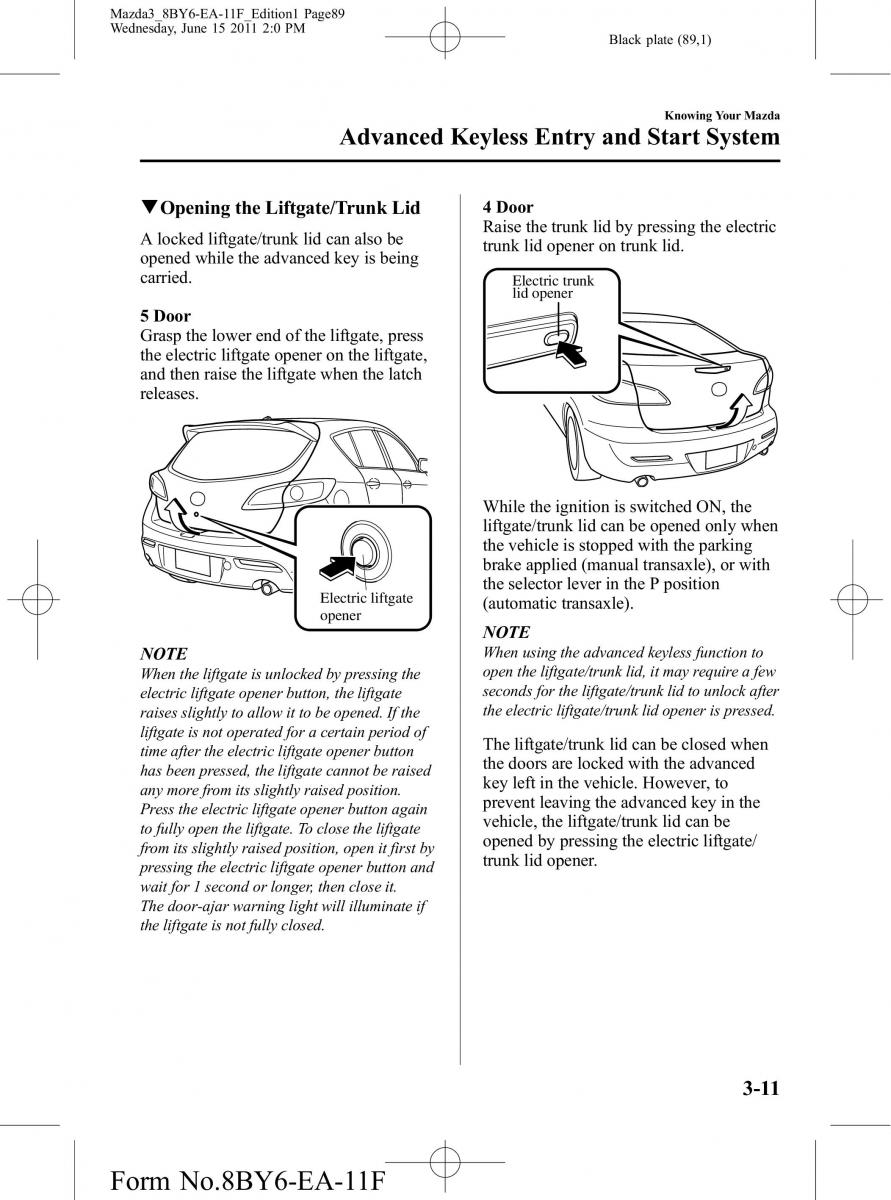 Mazda3_8BY6-EA-11F_Edition1 Page89
Wednesday, June 15 2011 2:0 PM

Black plate (89,1)

Knowing Your Mazda

Advanced Keyless Entry and Start System

▼Opening the Liftgate/Trunk Lid

A locked liftgate/trunk lid can also be opened while the advanced key is being carried.

5 Door
Grasp the lower end of the liftgate, press the electric liftgate opener on the liftgate, and then raise the liftgate when the latch releases.

Electric liftgate opener

NOTE
When the liftgate is unlocked by pressing the electric liftgate opener button, the liftgate raises slightly to allow it to be opened. If the liftgate is not operated for a certain period of time after the electric liftgate opener button has been pressed, the liftgate cannot be raised any more from its slightly raised position. Press the electric liftgate opener button again to fully open the liftgate. To close the liftgate from its slightly raised position, open it first by pressing the electric liftgate opener button and wait for 1 second or longer, then close it.
The door-ajar warning light will illuminate if the liftgate is not fully closed.

4 Door
Raise the trunk lid by pressing the electric trunk lid opener on trunk lid.

Electric trunk lid opener

While the ignition is switched ON, the liftgate/trunk lid can be opened only when the vehicle is stopped with the parking brake applied (manual transaxle), or with the selector lever in the P position (automatic transaxle).

NOTE
When using the advanced keyless function to open the liftgate/trunk lid, it may require a few seconds for the liftgate/trunk lid to unlock after the electric liftgate/trunk lid opener is pressed.

The liftgate/trunk lid can be closed when the doors are locked with the advanced key left in the vehicle. However, to prevent leaving the advanced key in the vehicle, the liftgate/trunk lid can be opened by pressing the electric liftgate/trunk lid opener.

3-11

Form No.8BY6-EA-11F